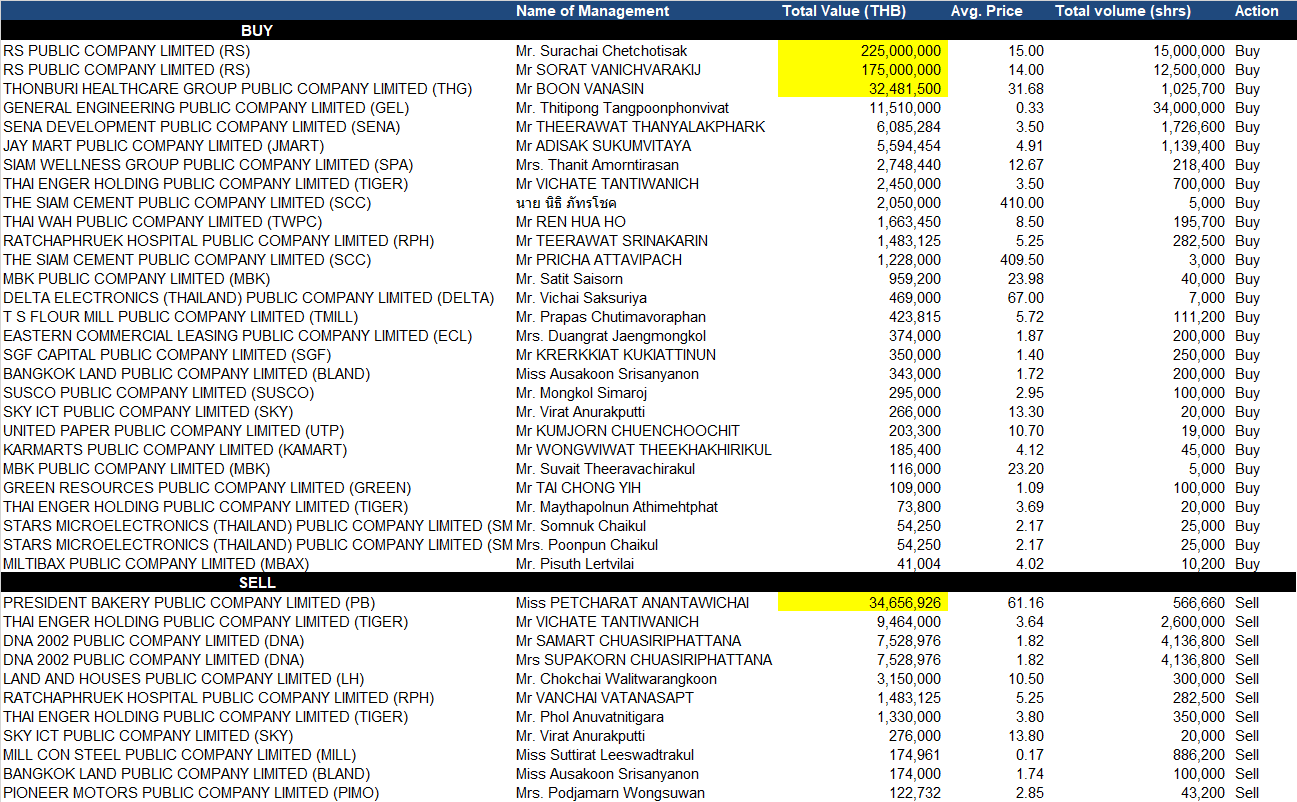 |  | Name of Management | Total Value (THB) | Avg. Price | Total volume (shrs) | Action |
|---|---|---|---|---|---|
| BUY |  |  |  |  |  |
| RS PUBLIC COMPANY LIMITED (RS) | Mr. Surachai Chetchotisak | 225,000,000 | 15.00 | 15,000,000 | Buy |
| RS PUBLIC COMPANY LIMITED (RS) | Mr SORAT VANICHVARAKIJ | 175,000,000 | 14.00 | 12,500,000 | Buy |
| THONBURI HEALTHCARE GROUP PUBLIC COMPANY LIMITED (THG) | Mr BOON VANASIN | 32,481,500 | 31.68 | 1,025,700 | Buy |
| GENERAL ENGINEERING PUBLIC COMPANY LIMITED (GEL) | Mr. Thitipong Tangpoonphonvivat | 11,510,000 | 0.33 | 34,000,000 | Buy |
| SENA DEVELOPMENT PUBLIC COMPANY LIMITED (SENA) | Mr THEERAWAT THANYALAKPHARK | 6,085,284 | 3.50 | 1,726,600 | Buy |
| JAY MART PUBLIC COMPANY LIMITED (JMART) | Mr ADISAK SUKUMVITAYA | 5,594,454 | 4.91 | 1,139,400 | Buy |
| SIAM WELLNESS GROUP PUBLIC COMPANY LIMITED (SPA) | Mrs. Thanit Amorntirasan | 2,748,440 | 12.67 | 218,400 | Buy |
| THAI ENGER HOLDING PUBLIC COMPANY LIMITED (TIGER) | Mr VICHATE TANTIWANICH | 2,450,000 | 3.50 | 700,000 | Buy |
| THE SIAM CEMENT PUBLIC COMPANY LIMITED (SCC) | นาย นิธิ ภัทรโชค | 2,050,000 | 410.00 | 5,000 | Buy |
| THAI WAH PUBLIC COMPANY LIMITED (TWPC) | Mr REN HUA HO | 1,663,450 | 8.50 | 195,700 | Buy |
| RATCHAPHRUEK HOSPITAL PUBLIC COMPANY LIMITED (RPH) | Mr TEERAWAT SRINAKARIN | 1,483,125 | 5.25 | 282,500 | Buy |
| THE SIAM CEMENT PUBLIC COMPANY LIMITED (SCC) | Mr PRICHA ATTAVIPACH | 1,228,000 | 409.50 | 3,000 | Buy |
| MBK PUBLIC COMPANY LIMITED (MBK) | Mr. Satit Saisorn | 959,200 | 23.98 | 40,000 | Buy |
| DELTA ELECTRONICS (THAILAND) PUBLIC COMPANY LIMITED (DELTA) | Mr. Vichai Saksuriya | 469,000 | 67.00 | 7,000 | Buy |
| T S FLOUR MILL PUBLIC COMPANY LIMITED (TMILL) | Mr. Prapas Chutimavoraphan | 423,815 | 5.72 | 111,200 | Buy |
| EASTERN COMMERCIAL LEASING PUBLIC COMPANY LIMITED (ECL) | Mrs. Duangrat Jaengmongkol | 374,000 | 1.87 | 200,000 | Buy |
| SGF CAPITAL PUBLIC COMPANY LIMITED (SGF) | Mr KRERKKIAT KUKIATTINUN | 350,000 | 1.40 | 250,000 | Buy |
| BANGKOK LAND PUBLIC COMPANY LIMITED (BLAND) | Miss Ausakoon Srisanyanon | 343,000 | 1.72 | 200,000 | Buy |
| SUSCO PUBLIC COMPANY LIMITED (SUSCO) | Mr. Mongkol Simaroj | 295,000 | 2.95 | 100,000 | Buy |
| SKY ICT PUBLIC COMPANY LIMITED (SKY) | Mr. Virat Anurakputti | 266,000 | 13.30 | 20,000 | Buy |
| UNITED PAPER PUBLIC COMPANY LIMITED (UTP) | Mr KUMJORN CHUENCHOOCHIT | 203,300 | 10.70 | 19,000 | Buy |
| KARMARTS PUBLIC COMPANY LIMITED (KAMART) | Mr WONGWIWAT THEEKHAKHIRIKUL | 185,400 | 4.12 | 45,000 | Buy |
| MBK PUBLIC COMPANY LIMITED (MBK) | Mr. Suvait Theeravachirakul | 116,000 | 23.20 | 5,000 | Buy |
| GREEN RESOURCES PUBLIC COMPANY LIMITED (GREEN) | Mr TAI CHONG YIH | 109,000 | 1.09 | 100,000 | Buy |
| THAI ENGER HOLDING PUBLIC COMPANY LIMITED (TIGER) | Mr. Maythapolnun Athimehtphat | 73,800 | 3.69 | 20,000 | Buy |
| STARS MICROELECTRONICS (THAILAND) PUBLIC COMPANY LIMITED (SM | Mr. Somnuk Chaikul | 54,250 | 2.17 | 25,000 | Buy |
| STARS MICROELECTRONICS (THAILAND) PUBLIC COMPANY LIMITED (SM | Mrs. Poonpun Chaikul | 54,250 | 2.17 | 25,000 | Buy |
| MILTIBAX PUBLIC COMPANY LIMITED (MBAX) | Mr. Pisuth Lertvilai | 41,004 | 4.02 | 10,200 | Buy |
| SELL |  |  |  |  |  |
| PRESIDENT BAKERY PUBLIC COMPANY LIMITED (PB) | Miss PETCHARAT ANANTAWICHAI | 34,656,926 | 61.16 | 566,660 | Sell |
| THAI ENGER HOLDING PUBLIC COMPANY LIMITED (TIGER) | Mr VICHATE TANTIWANICH | 9,464,000 | 3.64 | 2,600,000 | Sell |
| DNA 2002 PUBLIC COMPANY LIMITED (DNA) | Mr SAMART CHUASIRIPHATTANA | 7,528,976 | 1.82 | 4,136,800 | Sell |
| DNA 2002 PUBLIC COMPANY LIMITED (DNA) | Mrs SUPAKORN CHUASIRIPHATTANA | 7,528,976 | 1.82 | 4,136,800 | Sell |
| LAND AND HOUSES PUBLIC COMPANY LIMITED (LH) | Mr. Chokchai Walitwarangkoon | 3,150,000 | 10.50 | 300,000 | Sell |
| RATCHAPHRUEK HOSPITAL PUBLIC COMPANY LIMITED (RPH) | Mr VANCHAI VATANASAPT | 1,483,125 | 5.25 | 282,500 | Sell |
| THAI ENGER HOLDING PUBLIC COMPANY LIMITED (TIGER) | Mr. Phol Anuvatnitigara | 1,330,000 | 3.80 | 350,000 | Sell |
| SKY ICT PUBLIC COMPANY LIMITED (SKY) | Mr. Virat Anurakputti | 276,000 | 13.80 | 20,000 | Sell |
| MILL CON STEEL PUBLIC COMPANY LIMITED (MILL) | Miss Suttirat Leeswadtrakul | 174,961 | 0.17 | 886,200 | Sell |
| BANGKOK LAND PUBLIC COMPANY LIMITED (BLAND) | Miss Ausakoon Srisanyanon | 174,000 | 1.74 | 100,000 | Sell |
| PIONEER MOTORS PUBLIC COMPANY LIMITED (PIMO) | Mrs. Podjamarn Wongsuwan | 122,732 | 2.85 | 43,200 | Sell |